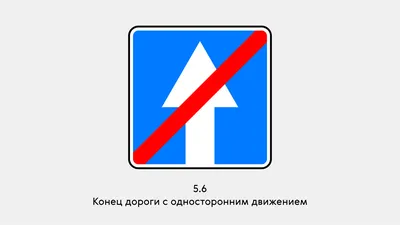 5.6
Конец дороги с односторонним движением